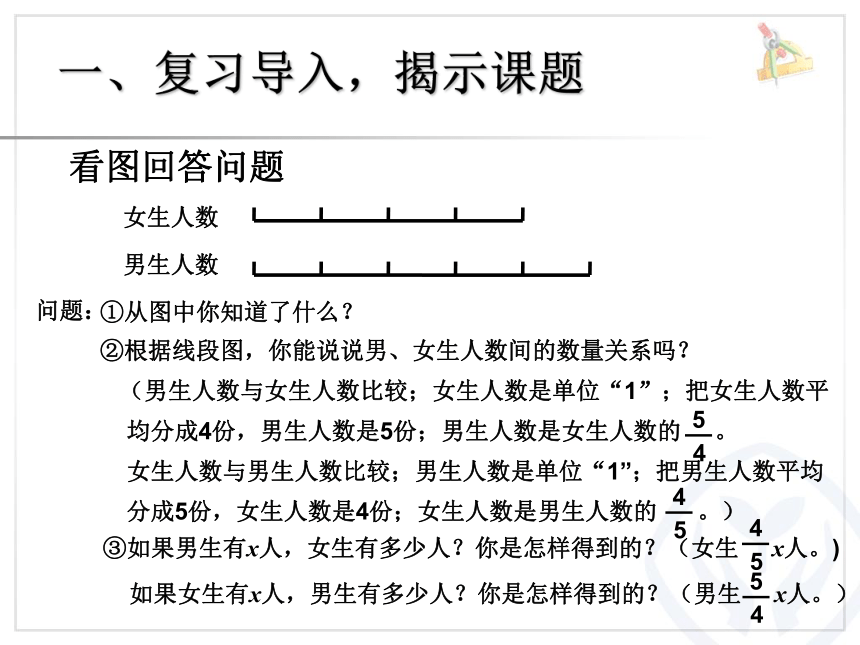 一、复习导入，揭示课题

看图回答问题

女生人数

男生人数

问题：①从图中你知道了什么？

②根据线段图，你能说说男、女生人数间的数量关系吗？

（男生人数与女生人数比较；女生人数是单位“1”；把女生人数平均分成4份，男生人数是5份；男生人数是女生人数的$\frac{5}{4}$。

女生人数与男生人数比较；男生人数是单位“1”；把男生人数平均分成5份，女生人数是4份；女生人数是男生人数的$\frac{4}{5}$。）

③如果男生有$x$人，女生有多少人？你是怎样得到的？（女生$\frac{4}{5}x$人。)

如果女生有$x$人，男生有多少人？你是怎样得到的？（男生$\frac{5}{4}x$人。）